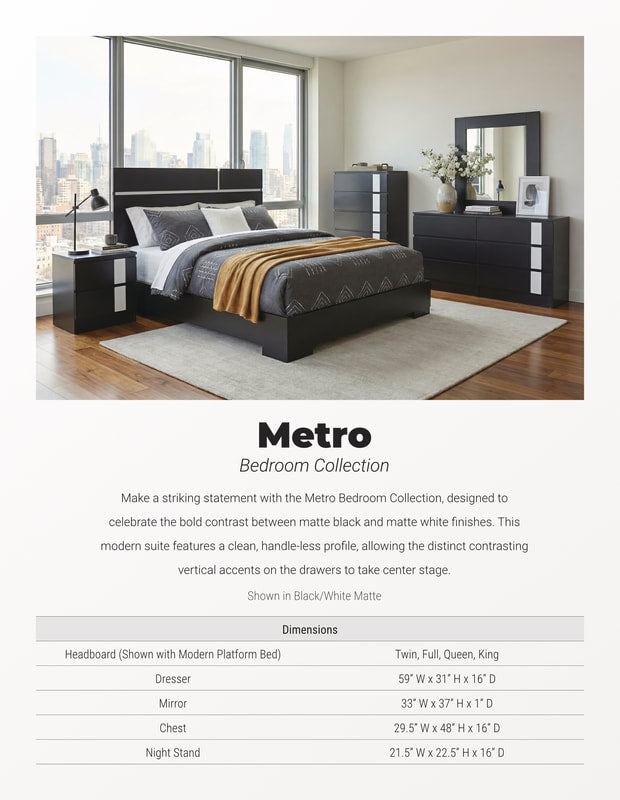 Metro
Bedroom Collection

Make a striking statement with the Metro Bedroom Collection, designed to celebrate the bold contrast between matte black and matte white finishes. This modern suite features a clean, handle-less profile, allowing the distinct contrasting vertical accents on the drawers to take center stage.

Shown in Black/White Matte

| Dimensions | |
|---|---|
| Headboard (Shown with Modern Platform Bed) | Twin, Full, Queen, King |
| Dresser | 59" W x 31" H x 16" D |
| Mirror | 33" W x 37" H x 1" D |
| Chest | 29.5" W x 48" H x 16" D |
| Night Stand | 21.5" W x 22.5" H x 16" D |